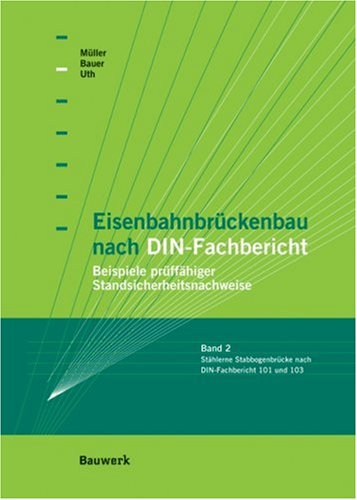 Müller
Bauer
Uth

Eisenbahnbrückenbau nach DIN-Fachbericht

Beispiele prüffähiger Standsicherheitsnachweise

Band 2
Stählerne Stabbogenbrücke nach DIN-Fachbericht 101 und 103

Bauwerk